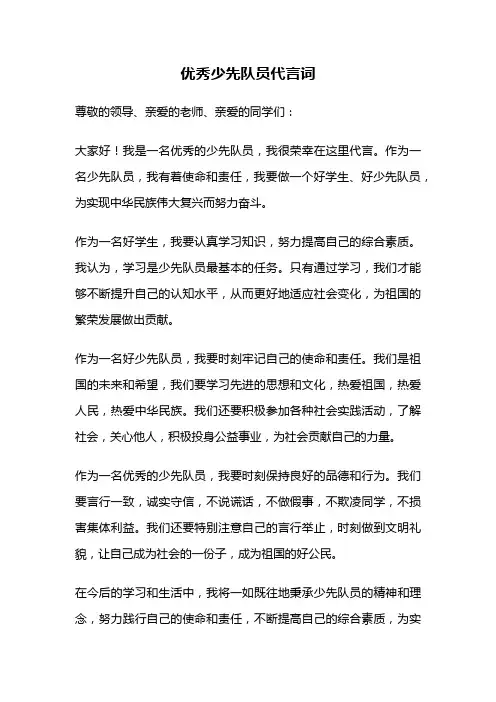 优秀少先队员代言词

尊敬的领导、亲爱的老师、亲爱的同学们：

大家好！我是一名优秀的少先队员，我很荣幸在这里代言。作为一名少先队员，我有着使命和责任，我要做一个好学生、好少先队员，为实现中华民族伟大复兴而努力奋斗。

作为一名好学生，我要认真学习知识，努力提高自己的综合素质。我认为，学习是少先队员最基本的任务。只有通过学习，我们才能够不断提升自己的认知水平，从而更好地适应社会变化，为祖国的繁荣发展做出贡献。

作为一名好少先队员，我要时刻牢记自己的使命和责任。我们是祖国的未来和希望，我们要学习先进的思想和文化，热爱祖国，热爱人民，热爱中华民族。我们还要积极参加各种社会实践活动，了解社会，关心他人，积极投身公益事业，为社会贡献自己的力量。

作为一名优秀的少先队员，我要时刻保持良好的品德和行为。我们要言行一致，诚实守信，不说谎话，不做假事，不欺凌同学，不损害集体利益。我们还要特别注意自己的言行举止，时刻做到文明礼貌，让自己成为社会的一份子，成为祖国的好公民。

在今后的学习和生活中，我将一如既往地秉承少先队员的精神和理念，努力践行自己的使命和责任，不断提高自己的综合素质，为实